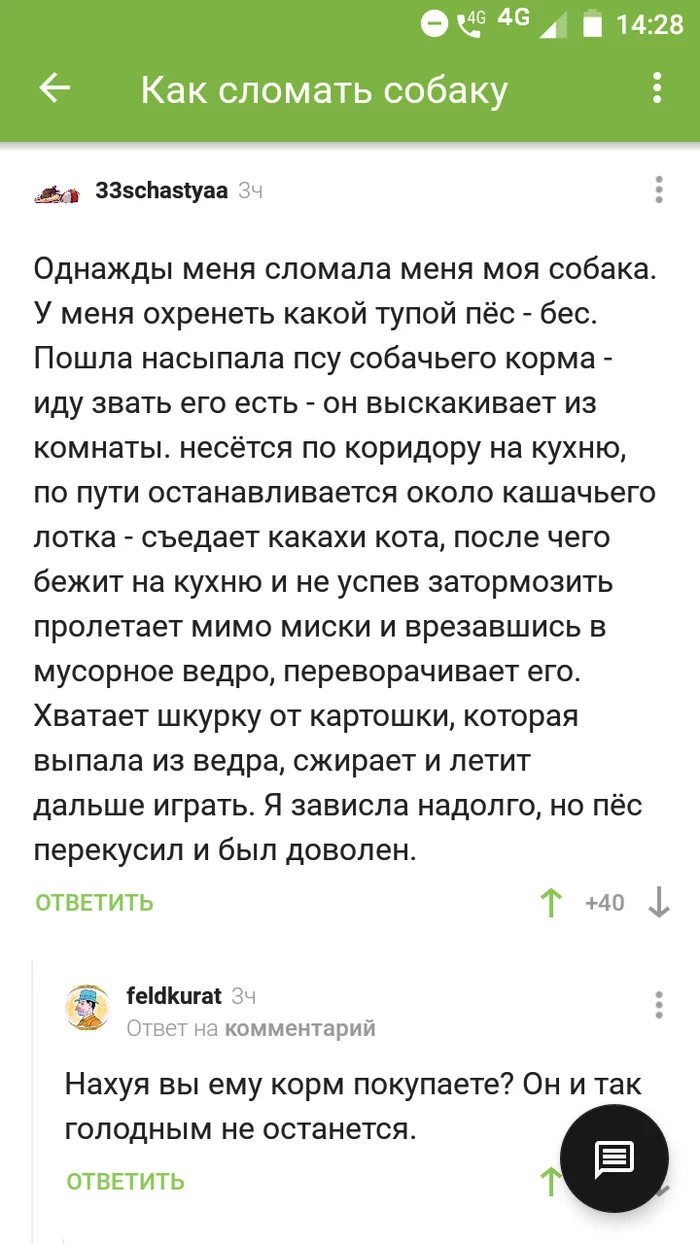 4G 4G 14:28

Как сломать собаку

33schastyaa 3ч

Однажды меня сломала меня моя собака. У меня охренеть какой тупой пёс - бес. Пошла насыпала псу собачьего корма - иду звать его есть - он выскакивает из комнаты. несётся по коридору на кухню, по пути останавливается около кашачьего лотка - съедает какахи кота, после чего бежит на кухню и не успев затормозить пролетает мимо миски и врезавшись в мусорное ведро, переворачивает его. Хватает шкурку от картошки, которая выпала из ведра, сжирает и летит дальше играть. Я зависла надолго, но пёс перекусил и был доволен.

ОТВЕТИТЬ +40

feldkurat 3ч
Ответ на комментарий

Нахуя вы ему корм покупаете? Он и так голодным не останется.

ОТВЕТИТЬ